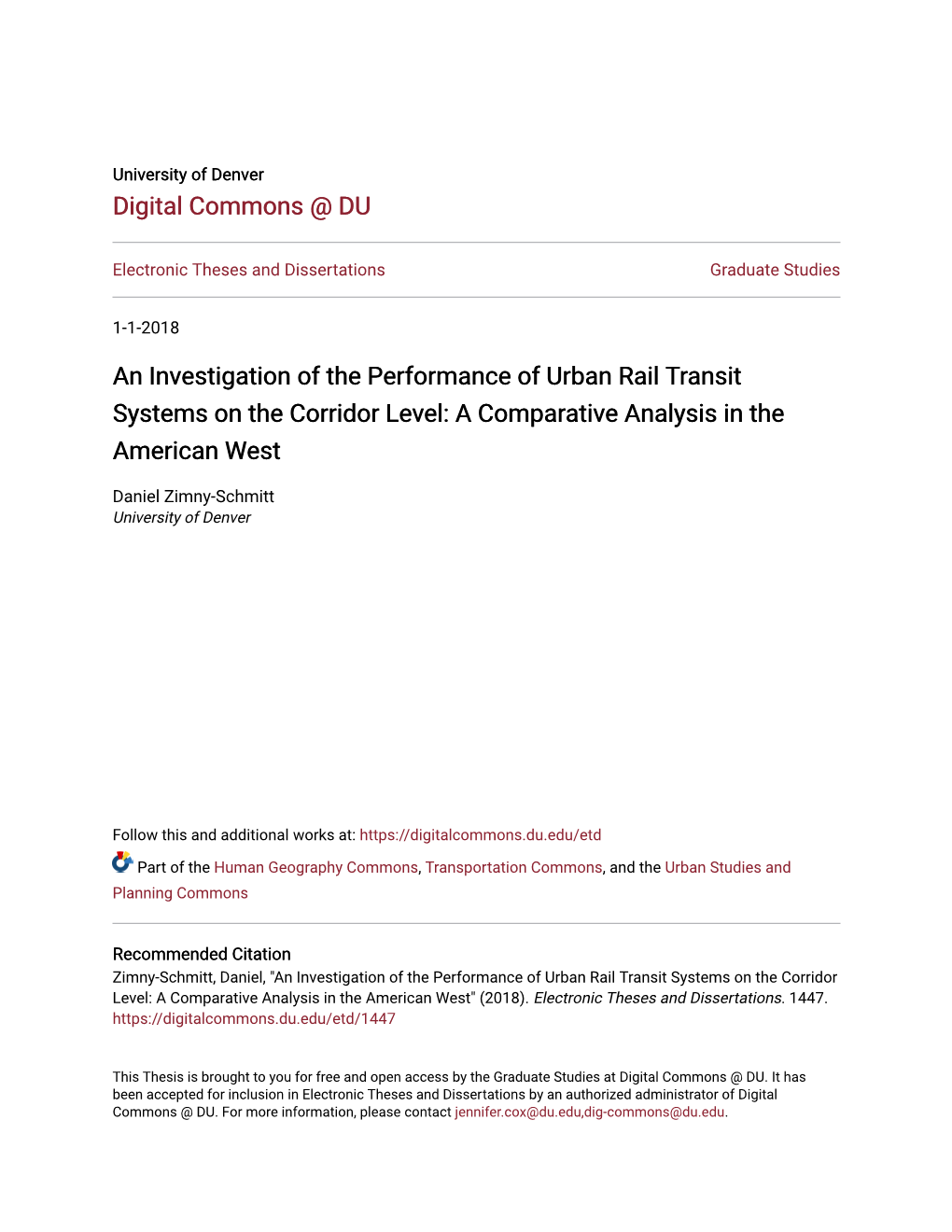 University of Denver
Digital Commons @ DU

Electronic Theses and Dissertations

Graduate Studies

1-1-2018

An Investigation of the Performance of Urban Rail Transit Systems on the Corridor Level: A Comparative Analysis in the American West

Daniel Zimny-Schmitt
University of Denver

Follow this and additional works at: https://digitalcommons.du.edu/etd

Part of the Human Geography Commons, Transportation Commons, and the Urban Studies and Planning Commons

Recommended Citation
Zimny-Schmitt, Daniel, "An Investigation of the Performance of Urban Rail Transit Systems on the Corridor Level: A Comparative Analysis in the American West" (2018). Electronic Theses and Dissertations. 1447.
https://digitalcommons.du.edu/etd/1447

This Thesis is brought to you for free and open access by the Graduate Studies at Digital Commons @ DU. It has been accepted for inclusion in Electronic Theses and Dissertations by an authorized administrator of Digital Commons @ DU. For more information, please contact jennifer.cox@du.edu,dig-commons@du.edu.